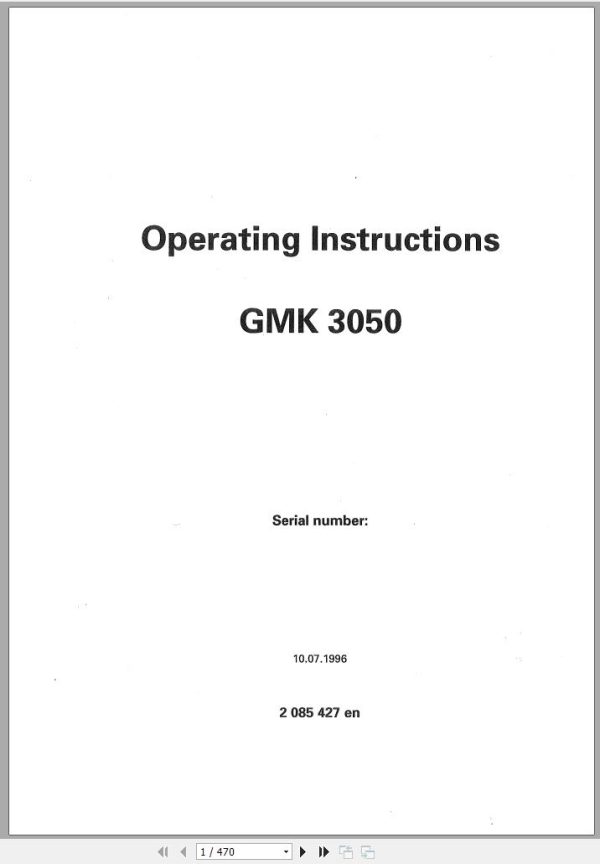 Operating Instructions

GMK 3050

Serial number:

10.07.1996

2 085 427 en

1 / 470